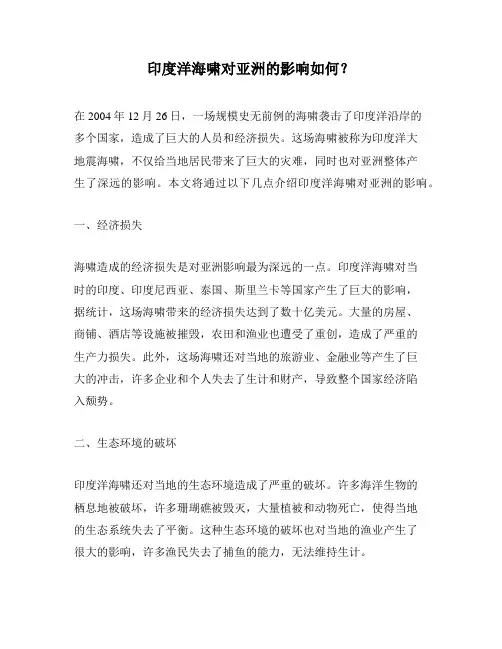 印度洋海啸对亚洲的影响如何？

在 2004 年 12 月 26 日，一场规模史无前例的海啸袭击了印度洋沿岸的多个国家，造成了巨大的人员和经济损失。这场海啸被称为印度洋大地震海啸，不仅给当地居民带来了巨大的灾难，同时也对亚洲整体产生了深远的影响。本文将通过以下几点介绍印度洋海啸对亚洲的影响。

一、经济损失

海啸造成的经济损失是对亚洲影响最为深远的一点。印度洋海啸对当时的印度、印度尼西亚、泰国、斯里兰卡等国家产生了巨大的影响，据统计，这场海啸带来的经济损失达到了数十亿美元。大量的房屋、商铺、酒店等设施被摧毁，农田和渔业也遭受了重创，造成了严重的生产力损失。此外，这场海啸还对当地的旅游业、金融业等产生了巨大的冲击，许多企业和个人失去了生计和财产，导致整个国家经济陷入颓势。

二、生态环境的破坏

印度洋海啸还对当地的生态环境造成了严重的破坏。许多海洋生物的栖息地被破坏，许多珊瑚礁被毁灭，大量植被和动物死亡，使得当地的生态系统失去了平衡。这种生态环境的破坏也对当地的渔业产生了很大的影响，许多渔民失去了捕鱼的能力，无法维持生计。